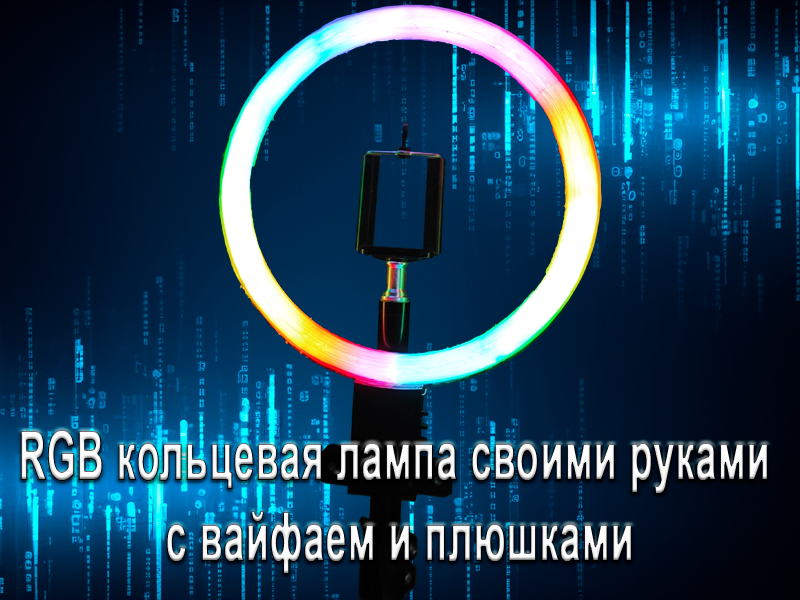 RGB кольцевая лампа своими руками с вайфаем и плюшками